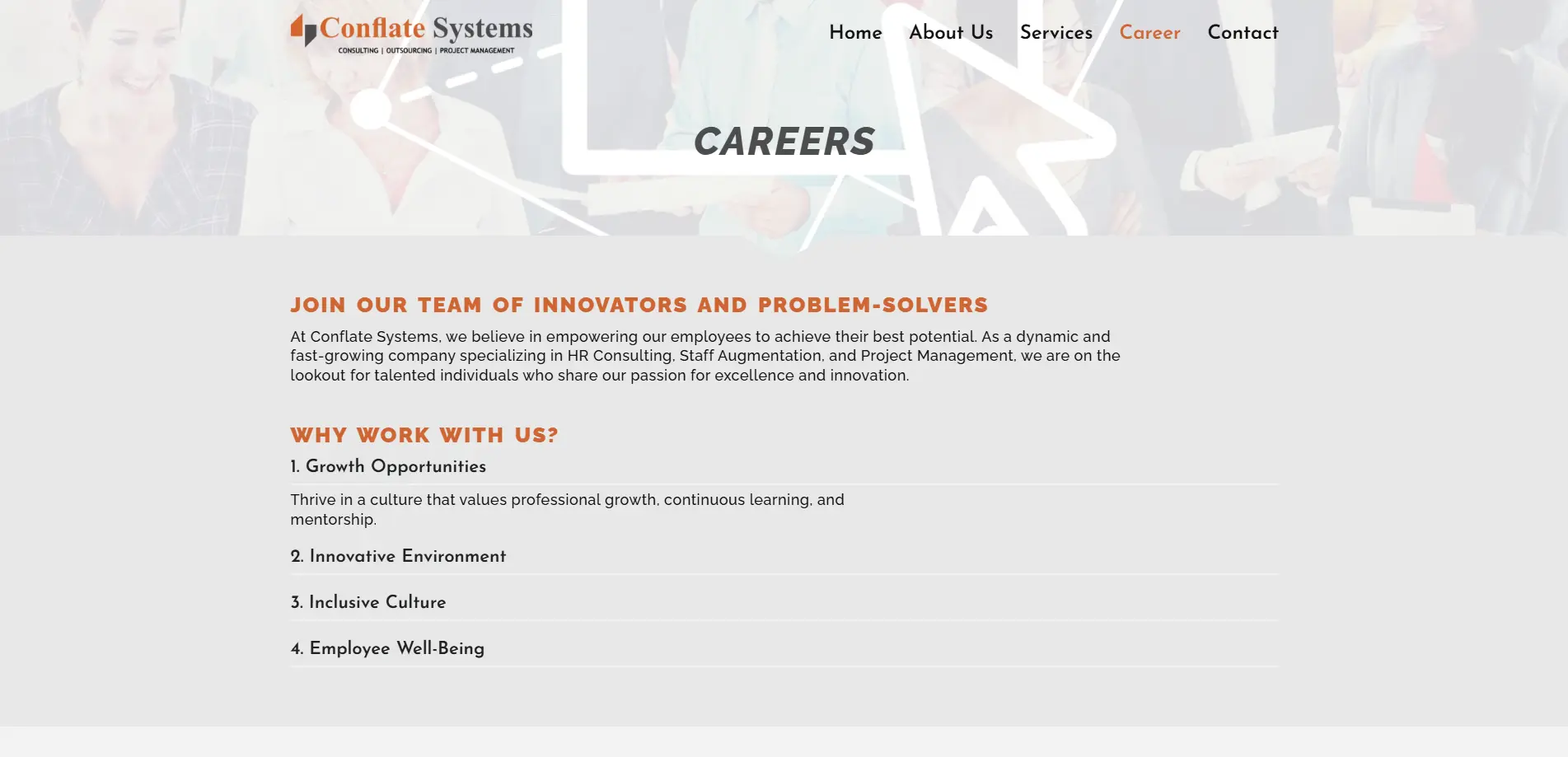 Conflate Systems
CONSULTING | OUTSOURCING | PROJECT MANAGEMENT

Home About Us Services Career Contact

CAREERS

JOIN OUR TEAM OF INNOVATORS AND PROBLEM-SOLVERS

At Conflate Systems, we believe in empowering our employees to achieve their best potential. As a dynamic and fast-growing company specializing in HR Consulting, Staff Augmentation, and Project Management, we are on the lookout for talented individuals who share our passion for excellence and innovation.

WHY WORK WITH US?

1. Growth Opportunities

Thrive in a culture that values professional growth, continuous learning, and mentorship.

2. Innovative Environment

3. Inclusive Culture

4. Employee Well-Being